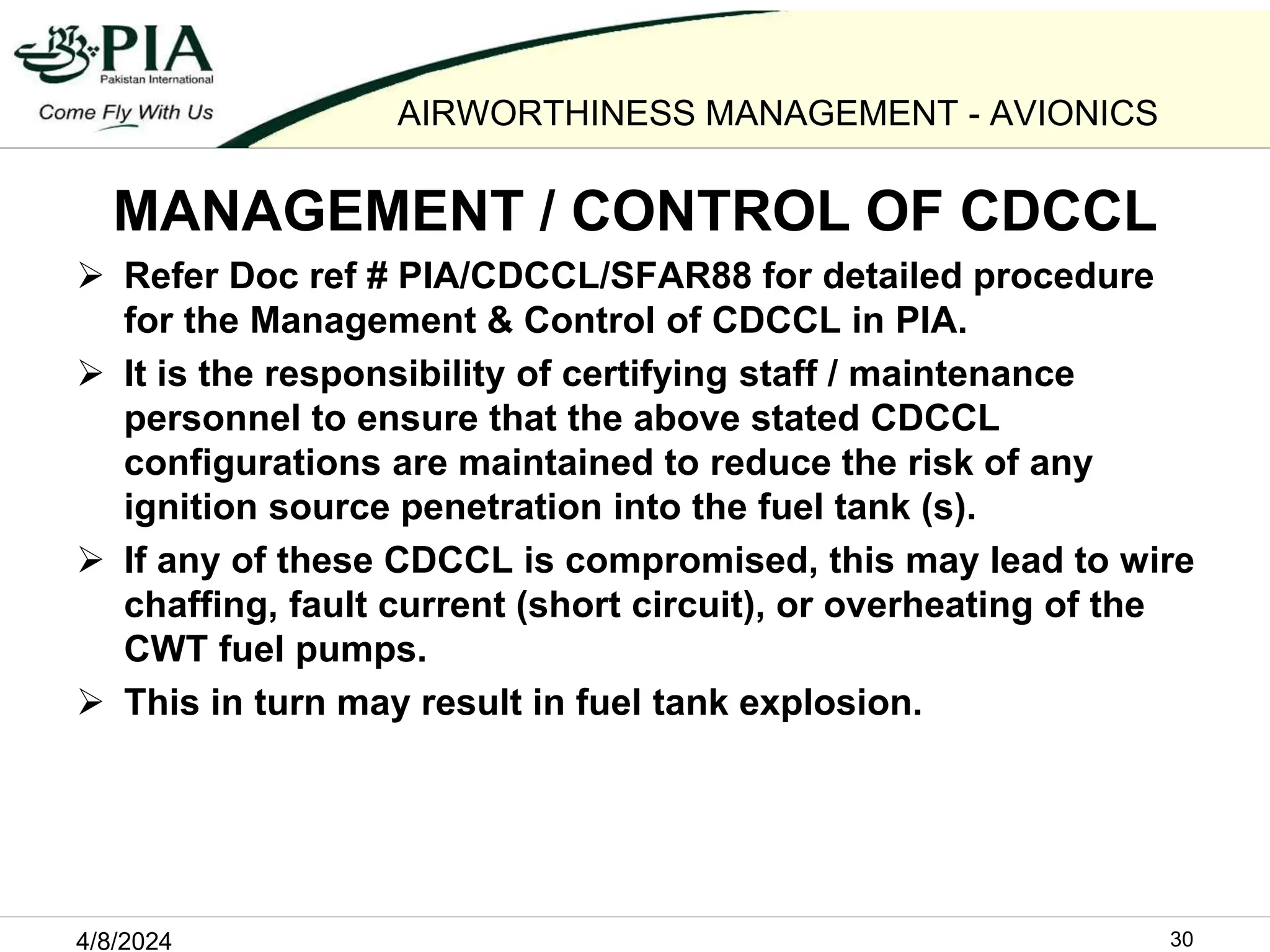 PIA
Pakistan International
Come Fly With Us

AIRWORTHINESS MANAGEMENT - AVIONICS

MANAGEMENT / CONTROL OF CDCCL

➢ Refer Doc ref # PIA/CDCCL/SFAR88 for detailed procedure for the Management & Control of CDCCL in PIA.

➢ It is the responsibility of certifying staff / maintenance personnel to ensure that the above stated CDCCL configurations are maintained to reduce the risk of any ignition source penetration into the fuel tank (s).

➢ If any of these CDCCL is compromised, this may lead to wire chaffing, fault current (short circuit), or overheating of the CWT fuel pumps.

➢ This in turn may result in fuel tank explosion.

4/8/2024

30